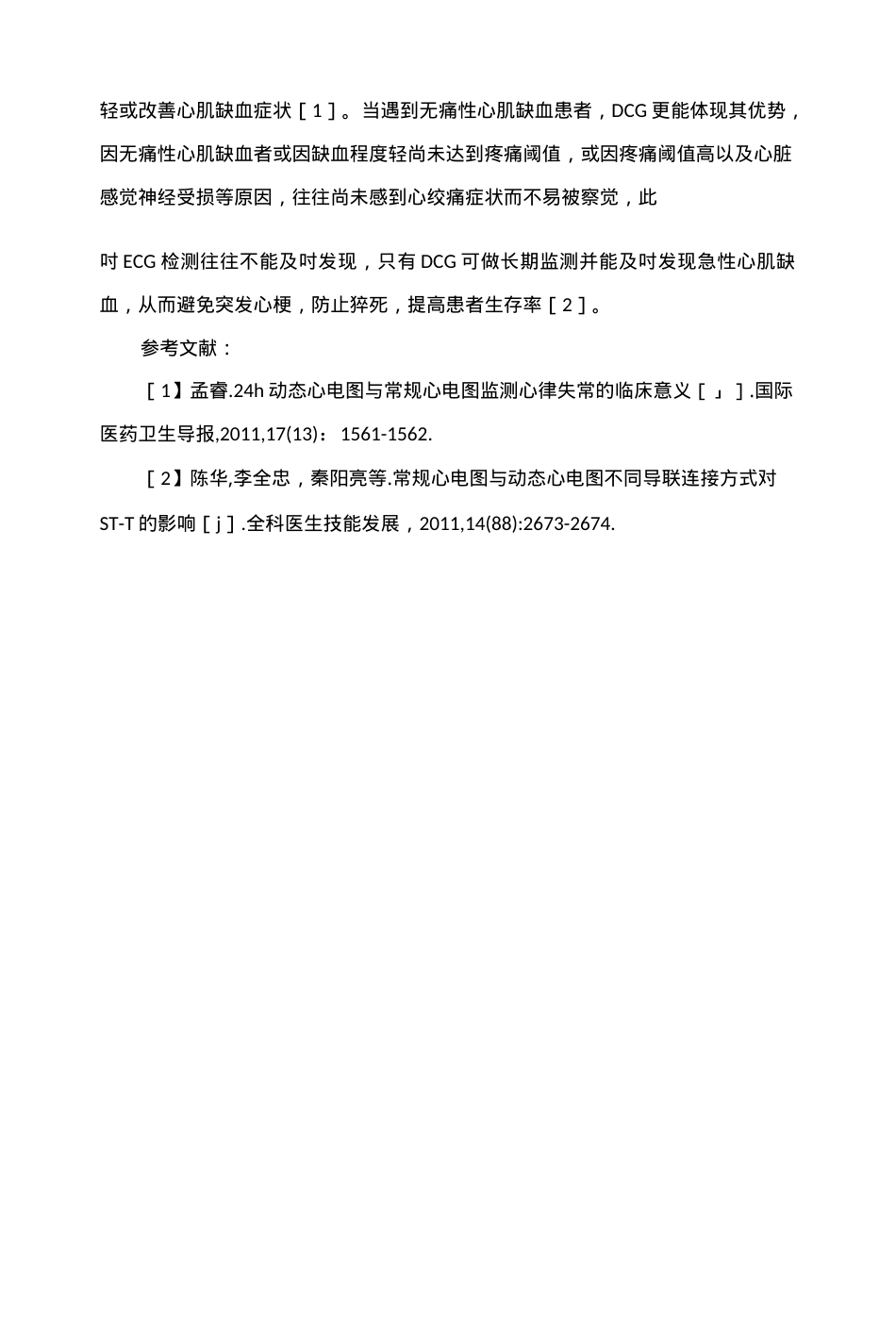 轻或改善心肌缺血症状［1］。当遇到无痛性心肌缺血患者，DCG 更能体现其优势，因无痛性心肌缺血者或因缺血程度轻尚未达到疼痛阈值，或因疼痛阈值高以及心脏感觉神经受损等原因，往往尚未感到心绞痛症状而不易被察觉，此

时 ECG 检测往往不能及时发现，只有 DCG 可做长期监测并能及时发现急性心肌缺血，从而避免突发心梗，防止猝死，提高患者生存率［2］。

参考文献：

［1】孟睿.24h 动态心电图与常规心电图监测心律失常的临床意义［」］.国际医药卫生导报,2011,17(13)： 1561-1562.

［2】陈华,李全忠，秦阳亮等.常规心电图与动态心电图不同导联连接方式对 ST-T 的影响［j］.全科医生技能发展，2011,14(88):2673-2674.